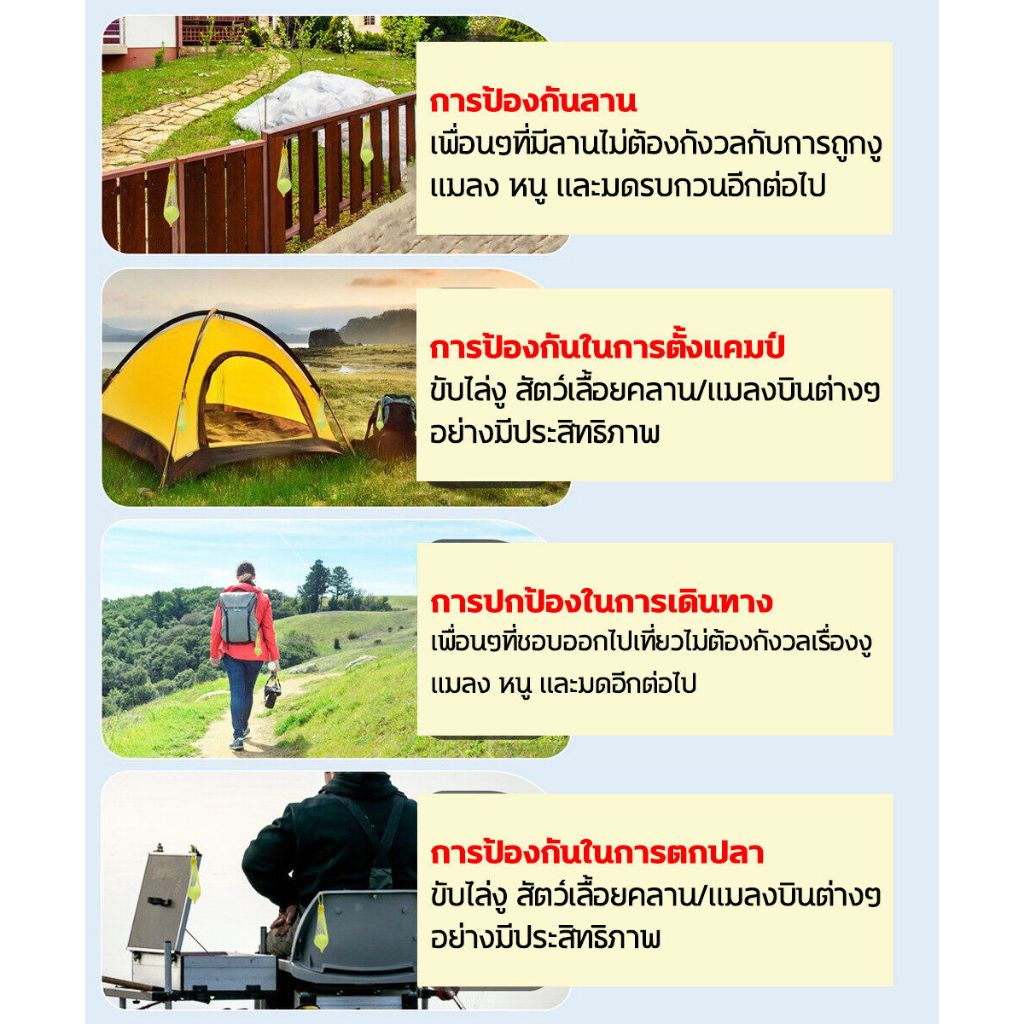 การป้องกันลาน
เพื่อนๆที่มีลานไม่ต้องกังวลกับการถูกงู แมลง หนู และมดรบกวนอีกต่อไป

การป้องกันในการตั้งแคมป์
ขับไล่งู สัตว์เลื้อยคลาน/แมลงบินต่างๆ อย่างมีประสิทธิภาพ

การปกป้องในการเดินทาง
เพื่อนๆที่ชอบออกไปเที่ยวไม่ต้องกังวลเรื่องงู แมลง หนู และมดอีกต่อไป

การป้องกันในการตกปลา
ขับไล่งู สัตว์เลื้อยคลาน/แมลงบินต่างๆ อย่างมีประสิทธิภาพ